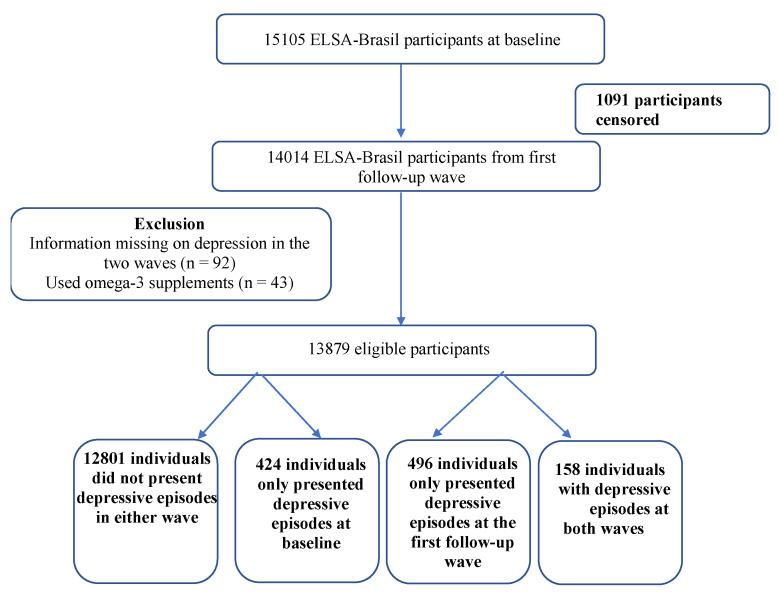 15105 ELSA-Brasil participants at baseline

1091 participants censored

14014 ELSA-Brasil participants from first follow-up wave

Exclusion
Information missing on depression in the two waves (n = 92)
Used omega-3 supplements (n = 43)

13879 eligible participants

12801 individuals did not present depressive episodes in either wave

424 individuals only presented depressive episodes at baseline

496 individuals only presented depressive episodes at the first follow-up wave

158 individuals with depressive episodes at both waves